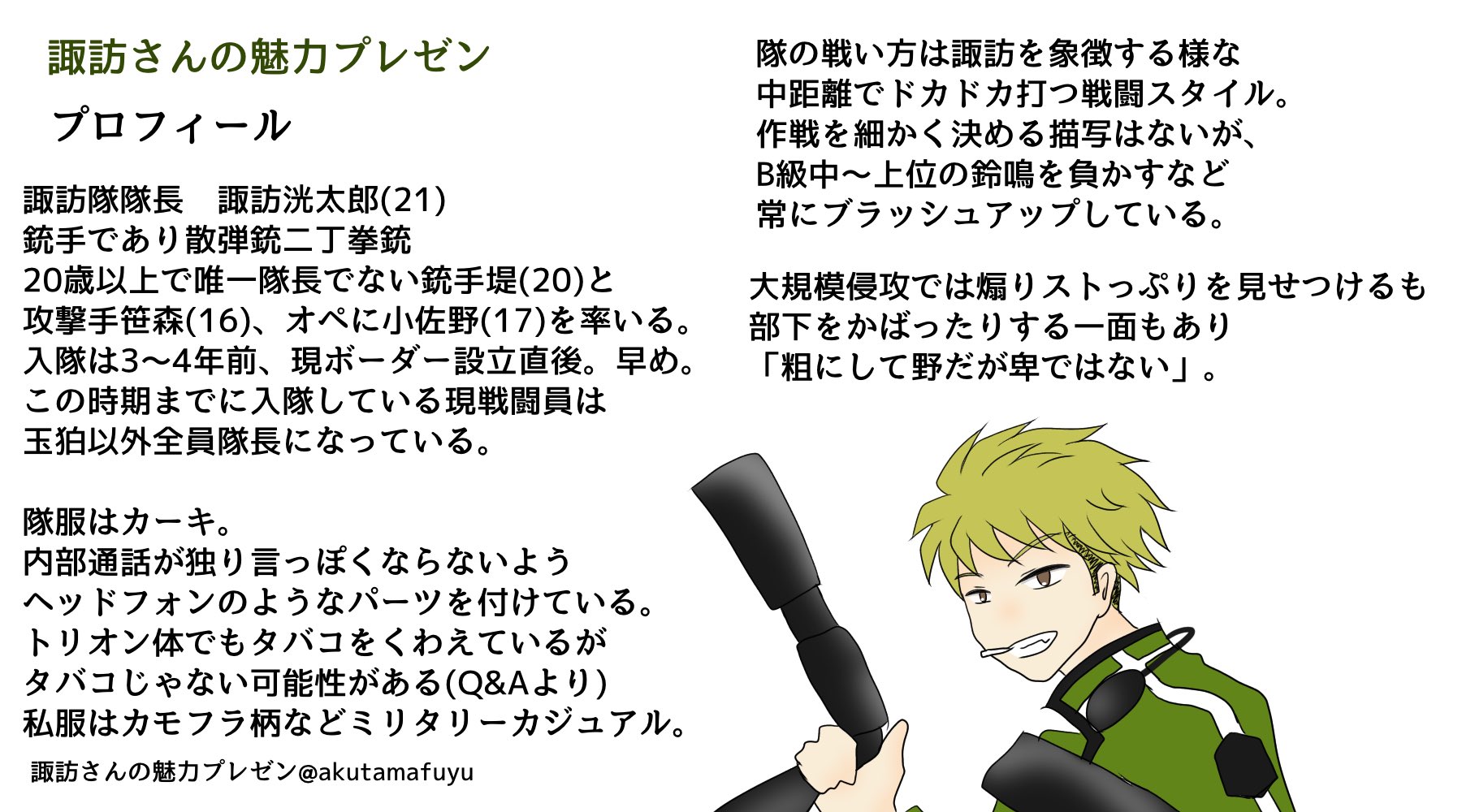 諏訪さんの魅力プレゼン

プロフィール

諏訪隊隊長　諏訪洸太郎(21)
銃手であり散弾銃二丁拳銃
20歳以上で唯一隊長でない銃手堤(20)と
攻撃手笹森(16)、オペに小佐野(17)を率いる。
入隊は3〜4年前、現ボーダー設立直後。早め。
この時期までに入隊している現戦闘員は
玉狛以外全員隊長になっている。

隊服はカーキ。
内部通話が独り言っぽくならないよう
ヘッドフォンのようなパーツを付けている。
トリオン体でもタバコをくわえているが
タバコじゃない可能性がある(Q&Aより)
私服はカモフラ柄などミリタリーカジュアル。

諏訪さんの魅力プレゼン@akutamafuyu

隊の戦い方は諏訪を象徴する様な
中距離でドカドカ打つ戦闘スタイル。
作戦を細かく決める描写はないが、
B級中〜上位の鈴鳴を負かすなど
常にブラッシュアップしている。

大規模侵攻では煽りストっぷりを見せつけるも
部下をかばったりする一面もあり
「粗にして野だが卑ではない」。